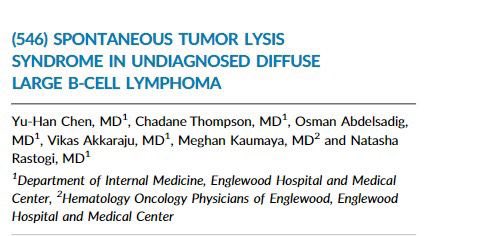 (546) SPONTANEOUS TUMOR LYSIS SYNDROME IN UNDIAGNOSED DIFFUSE LARGE B-CELL LYMPHOMA

Yu-Han Chen, MD$^1$, Chadane Thompson, MD$^1$, Osman Abdelsadig, MD$^1$, Vikas Akkaraju, MD$^1$, Meghan Kaumaya, MD$^2$ and Natasha Rastogi, MD$^1$

$^1$Department of Internal Medicine, Englewood Hospital and Medical Center, $^2$Hematology Oncology Physicians of Englewood, Englewood Hospital and Medical Center